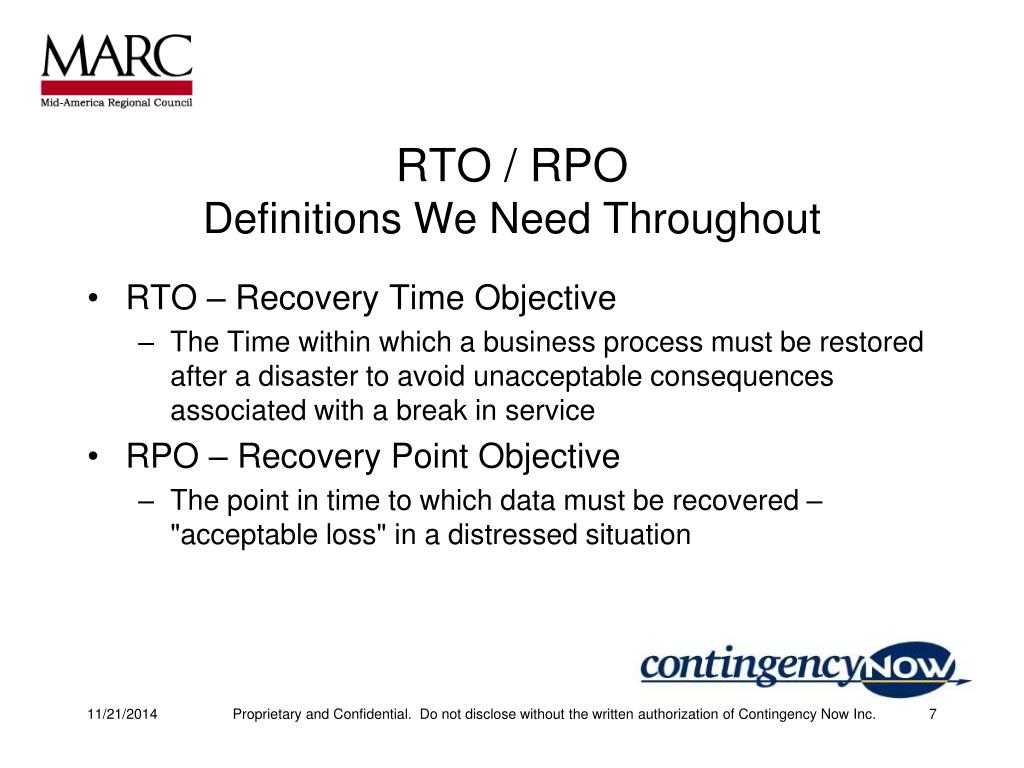 MARC
Mid-America Regional Council

RTO / RPO
Definitions We Need Throughout

• RTO – Recovery Time Objective
– The Time within which a business process must be restored after a disaster to avoid unacceptable consequences associated with a break in service
• RPO – Recovery Point Objective
– The point in time to which data must be recovered – "acceptable loss" in a distressed situation

contingencyNOW

11/21/2014 Proprietary and Confidential. Do not disclose without the written authorization of Contingency Now Inc. 7